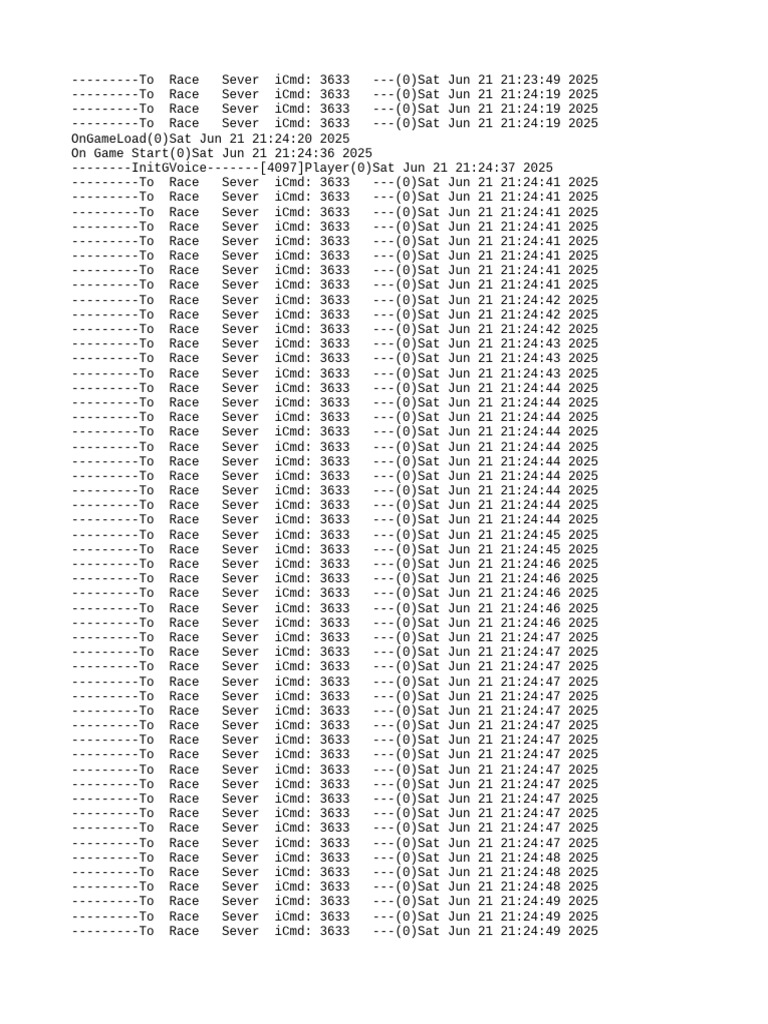 ---------To Race Sever iCmd: 3633 ---(0)Sat Jun 21 21:23:49 2025
---------To Race Sever iCmd: 3633 ---(0)Sat Jun 21 21:24:19 2025
---------To Race Sever iCmd: 3633 ---(0)Sat Jun 21 21:24:19 2025
---------To Race Sever iCmd: 3633 ---(0)Sat Jun 21 21:24:19 2025
OnGameLoad(0)Sat Jun 21 21:24:20 2025
On Game Start(0)Sat Jun 21 21:24:36 2025
--------InitGVoice-------[4097]Player(0)Sat Jun 21 21:24:37 2025
---------To Race Sever iCmd: 3633 ---(0)Sat Jun 21 21:24:41 2025
---------To Race Sever iCmd: 3633 ---(0)Sat Jun 21 21:24:41 2025
---------To Race Sever iCmd: 3633 ---(0)Sat Jun 21 21:24:41 2025
---------To Race Sever iCmd: 3633 ---(0)Sat Jun 21 21:24:41 2025
---------To Race Sever iCmd: 3633 ---(0)Sat Jun 21 21:24:41 2025
---------To Race Sever iCmd: 3633 ---(0)Sat Jun 21 21:24:41 2025
---------To Race Sever iCmd: 3633 ---(0)Sat Jun 21 21:24:41 2025
---------To Race Sever iCmd: 3633 ---(0)Sat Jun 21 21:24:41 2025
---------To Race Sever iCmd: 3633 ---(0)Sat Jun 21 21:24:42 2025
---------To Race Sever iCmd: 3633 ---(0)Sat Jun 21 21:24:42 2025
---------To Race Sever iCmd: 3633 ---(0)Sat Jun 21 21:24:42 2025
---------To Race Sever iCmd: 3633 ---(0)Sat Jun 21 21:24:43 2025
---------To Race Sever iCmd: 3633 ---(0)Sat Jun 21 21:24:43 2025
---------To Race Sever iCmd: 3633 ---(0)Sat Jun 21 21:24:43 2025
---------To Race Sever iCmd: 3633 ---(0)Sat Jun 21 21:24:44 2025
---------To Race Sever iCmd: 3633 ---(0)Sat Jun 21 21:24:44 2025
---------To Race Sever iCmd: 3633 ---(0)Sat Jun 21 21:24:44 2025
---------To Race Sever iCmd: 3633 ---(0)Sat Jun 21 21:24:44 2025
---------To Race Sever iCmd: 3633 ---(0)Sat Jun 21 21:24:44 2025
---------To Race Sever iCmd: 3633 ---(0)Sat Jun 21 21:24:44 2025
---------To Race Sever iCmd: 3633 ---(0)Sat Jun 21 21:24:44 2025
---------To Race Sever iCmd: 3633 ---(0)Sat Jun 21 21:24:44 2025
---------To Race Sever iCmd: 3633 ---(0)Sat Jun 21 21:24:44 2025
---------To Race Sever iCmd: 3633 ---(0)Sat Jun 21 21:24:44 2025
---------To Race Sever iCmd: 3633 ---(0)Sat Jun 21 21:24:45 2025
---------To Race Sever iCmd: 3633 ---(0)Sat Jun 21 21:24:45 2025
---------To Race Sever iCmd: 3633 ---(0)Sat Jun 21 21:24:46 2025
---------To Race Sever iCmd: 3633 ---(0)Sat Jun 21 21:24:46 2025
---------To Race Sever iCmd: 3633 ---(0)Sat Jun 21 21:24:46 2025
---------To Race Sever iCmd: 3633 ---(0)Sat Jun 21 21:24:46 2025
---------To Race Sever iCmd: 3633 ---(0)Sat Jun 21 21:24:46 2025
---------To Race Sever iCmd: 3633 ---(0)Sat Jun 21 21:24:47 2025
---------To Race Sever iCmd: 3633 ---(0)Sat Jun 21 21:24:47 2025
---------To Race Sever iCmd: 3633 ---(0)Sat Jun 21 21:24:47 2025
---------To Race Sever iCmd: 3633 ---(0)Sat Jun 21 21:24:47 2025
---------To Race Sever iCmd: 3633 ---(0)Sat Jun 21 21:24:47 2025
---------To Race Sever iCmd: 3633 ---(0)Sat Jun 21 21:24:47 2025
---------To Race Sever iCmd: 3633 ---(0)Sat Jun 21 21:24:47 2025
---------To Race Sever iCmd: 3633 ---(0)Sat Jun 21 21:24:47 2025
---------To Race Sever iCmd: 3633 ---(0)Sat Jun 21 21:24:47 2025
---------To Race Sever iCmd: 3633 ---(0)Sat Jun 21 21:24:47 2025
---------To Race Sever iCmd: 3633 ---(0)Sat Jun 21 21:24:47 2025
---------To Race Sever iCmd: 3633 ---(0)Sat Jun 21 21:24:47 2025
---------To Race Sever iCmd: 3633 ---(0)Sat Jun 21 21:24:47 2025
---------To Race Sever iCmd: 3633 ---(0)Sat Jun 21 21:24:47 2025
---------To Race Sever iCmd: 3633 ---(0)Sat Jun 21 21:24:47 2025
---------To Race Sever iCmd: 3633 ---(0)Sat Jun 21 21:24:48 2025
---------To Race Sever iCmd: 3633 ---(0)Sat Jun 21 21:24:48 2025
---------To Race Sever iCmd: 3633 ---(0)Sat Jun 21 21:24:48 2025
---------To Race Sever iCmd: 3633 ---(0)Sat Jun 21 21:24:49 2025
---------To Race Sever iCmd: 3633 ---(0)Sat Jun 21 21:24:49 2025
---------To Race Sever iCmd: 3633 ---(0)Sat Jun 21 21:24:49 2025